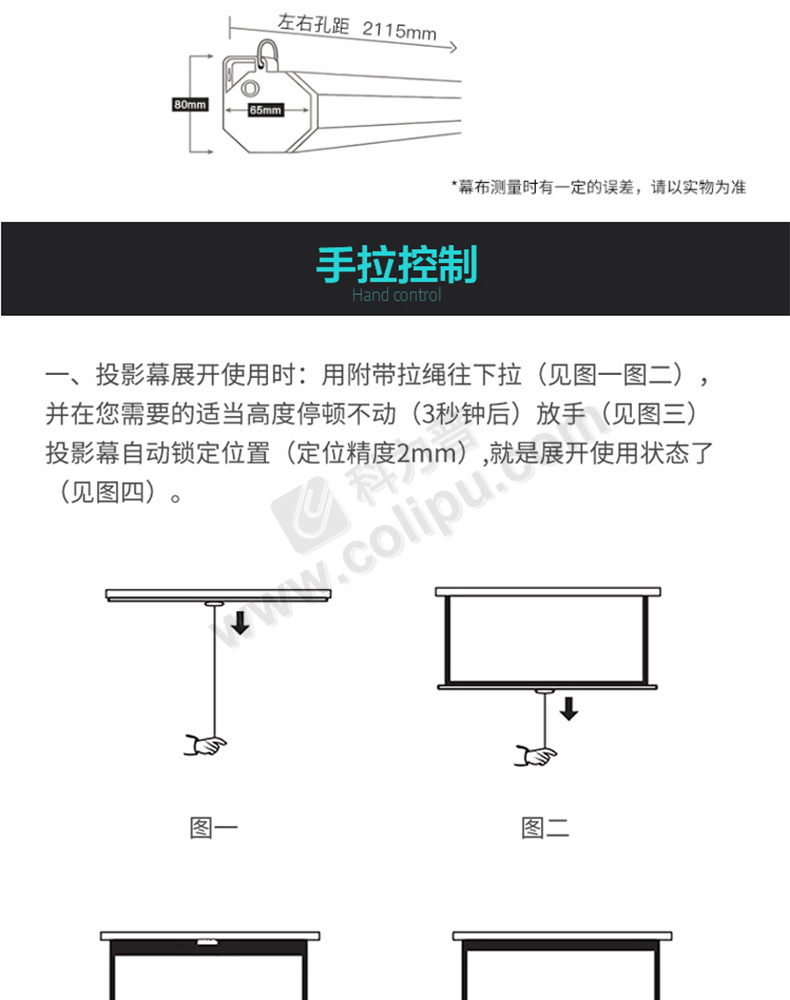 左右孔距 2115mm

80mm

65mm

*幕布测量时有一定的误差，请以实物为准

手拉控制

Hand control

一、投影幕展开使用时：用附带拉绳往下拉（见图一图二），并在您需要的适当高度停顿不动（3秒钟后）放手（见图三）投影幕自动锁定位置（定位精度2mm）,就是展开使用状态了（见图四）。

科力普

www.colipu.com

图一

图二